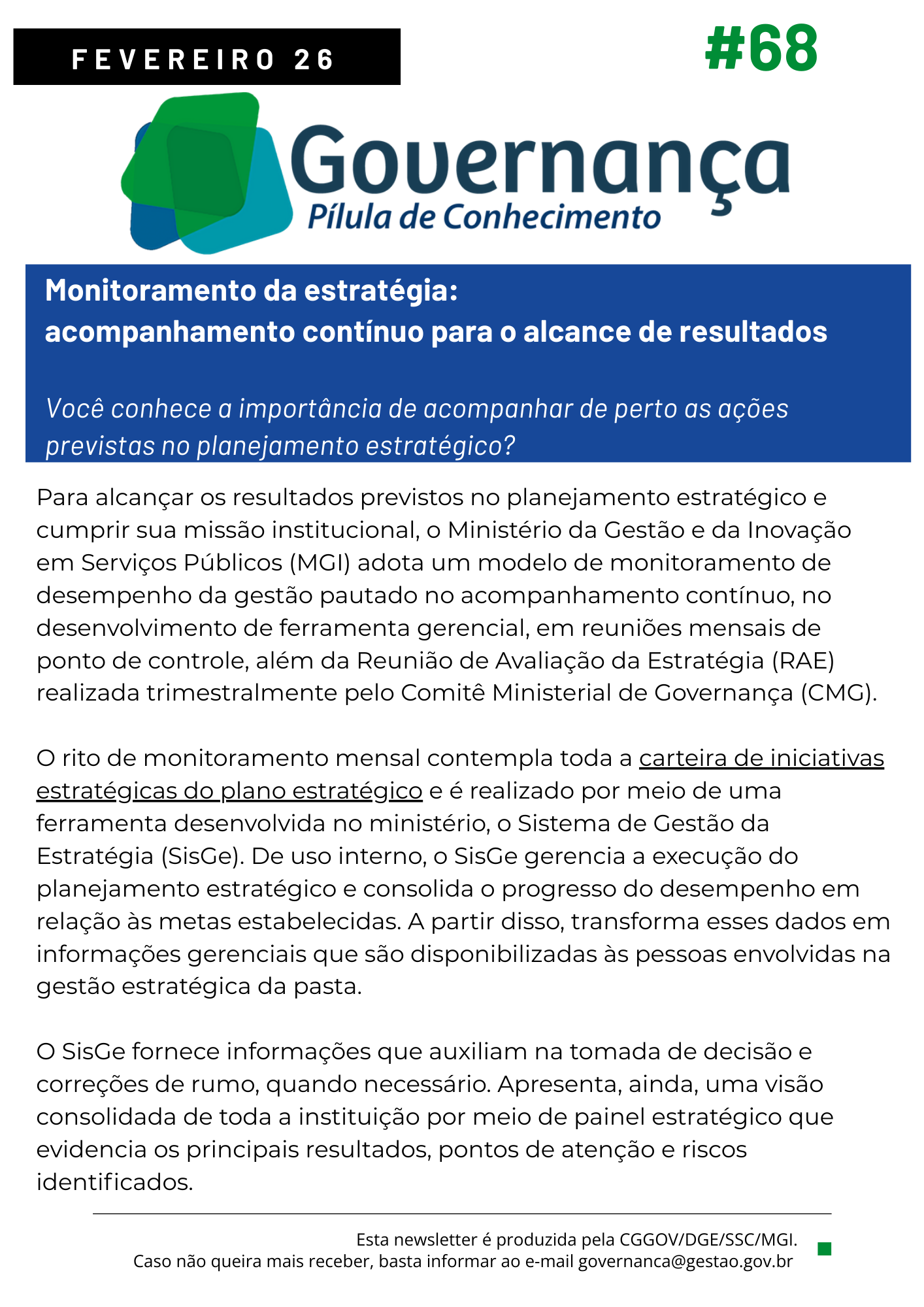 FEVEREIRO 26

#68

Governança
Pílula de Conhecimento

Monitoramento da estratégia:
acompanhamento contínuo para o alcance de resultados

Você conhece a importância de acompanhar de perto as ações previstas no planejamento estratégico?

Para alcançar os resultados previstos no planejamento estratégico e cumprir sua missão institucional, o Ministério da Gestão e da Inovação em Serviços Públicos (MGI) adota um modelo de monitoramento de desempenho da gestão pautado no acompanhamento contínuo, no desenvolvimento de ferramenta gerencial, em reuniões mensais de ponto de controle, além da Reunião de Avaliação da Estratégia (RAE) realizada trimestralmente pelo Comitê Ministerial de Governança (CMG).

O rito de monitoramento mensal contempla toda a carteira de iniciativas estratégicas do plano estratégico e é realizado por meio de uma ferramenta desenvolvida no ministério, o Sistema de Gestão da Estratégia (SisGe). De uso interno, o SisGe gerencia a execução do planejamento estratégico e consolida o progresso do desempenho em relação às metas estabelecidas. A partir disso, transforma esses dados em informações gerenciais que são disponibilizadas às pessoas envolvidas na gestão estratégica da pasta.

O SisGe fornece informações que auxiliam na tomada de decisão e correções de rumo, quando necessário. Apresenta, ainda, uma visão consolidada de toda a instituição por meio de painel estratégico que evidencia os principais resultados, pontos de atenção e riscos identificados.

Esta newsletter é produzida pela CGGOV/DGE/SSC/MGI.
Caso não queira mais receber, basta informar ao e-mail governanca@gestao.gov.br